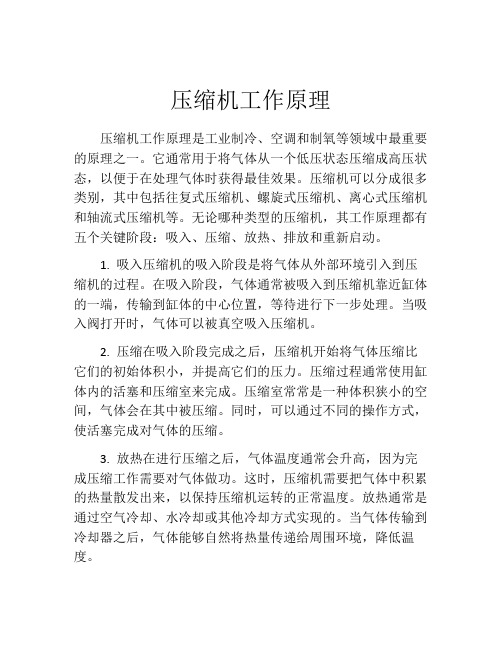 压缩机工作原理

压缩机工作原理是工业制冷、空调和制氧等领域中最重要的原理之一。它通常用于将气体从一个低压状态压缩成高压状态，以便于在处理气体时获得最佳效果。压缩机可以分成很多类别，其中包括往复式压缩机、螺旋式压缩机、离心式压缩机和轴流式压缩机等。无论哪种类型的压缩机，其工作原理都有五个关键阶段：吸入、压缩、放热、排放和重新启动。

1. 吸入压缩机的吸入阶段是将气体从外部环境引入到压缩机的过程。在吸入阶段，气体通常被吸入到压缩机靠近缸体的一端，传输到缸体的中心位置，等待进行下一步处理。当吸入阀打开时，气体可以被真空吸入压缩机。

2. 压缩在吸入阶段完成之后，压缩机开始将气体压缩比它们的初始体积小，并提高它们的压力。压缩过程通常使用缸体内的活塞和压缩室来完成。压缩室常常是一种体积狭小的空间，气体会在其中被压缩。同时，可以通过不同的操作方式，使活塞完成对气体的压缩。

3. 放热在进行压缩之后，气体温度通常会升高，因为完成压缩工作需要对气体做功。这时，压缩机需要把气体中积累的热量散发出来，以保持压缩机运转的正常温度。放热通常是通过空气冷却、水冷却或其他冷却方式实现的。当气体传输到冷却器之后，气体能够自然将热量传递给周围环境，降低温度。